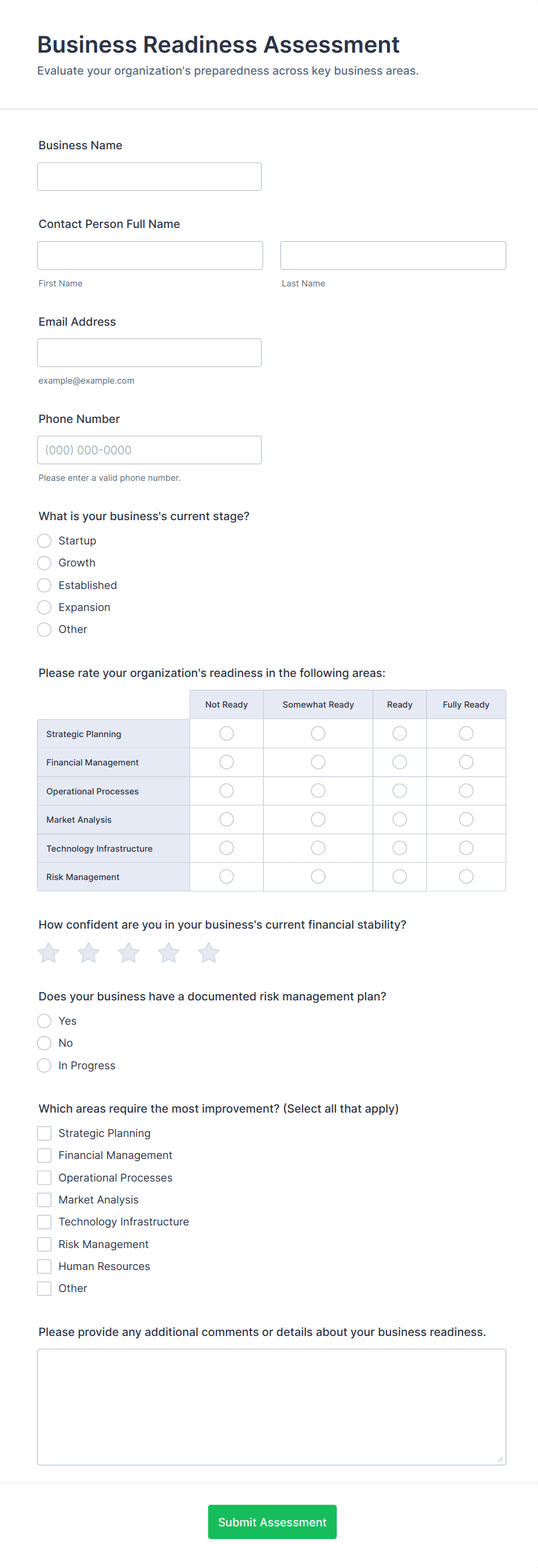 Business Readiness Assessment
Evaluate your organization's preparedness across key business areas.

Business Name

Contact Person Full Name

First Name

Last Name

Email Address

example@example.com

Phone Number

(000) 000-0000

Please enter a valid phone number.

What is your business's current stage?

Startup
Growth
Established
Expansion
Other

Please rate your organization's readiness in the following areas:

| | Not Ready | Somewhat Ready | Ready | Fully Ready |
|---|---|---|---|---|
| Strategic Planning | | | | |
| Financial Management | | | | |
| Operational Processes | | | | |
| Market Analysis | | | | |
| Technology Infrastructure | | | | |
| Risk Management | | | | |

How confident are you in your business's current financial stability?

Does your business have a documented risk management plan?

Yes
No
In Progress

Which areas require the most improvement? (Select all that apply)

Strategic Planning
Financial Management
Operational Processes
Market Analysis
Technology Infrastructure
Risk Management
Human Resources
Other

Please provide any additional comments or details about your business readiness.

Submit Assessment